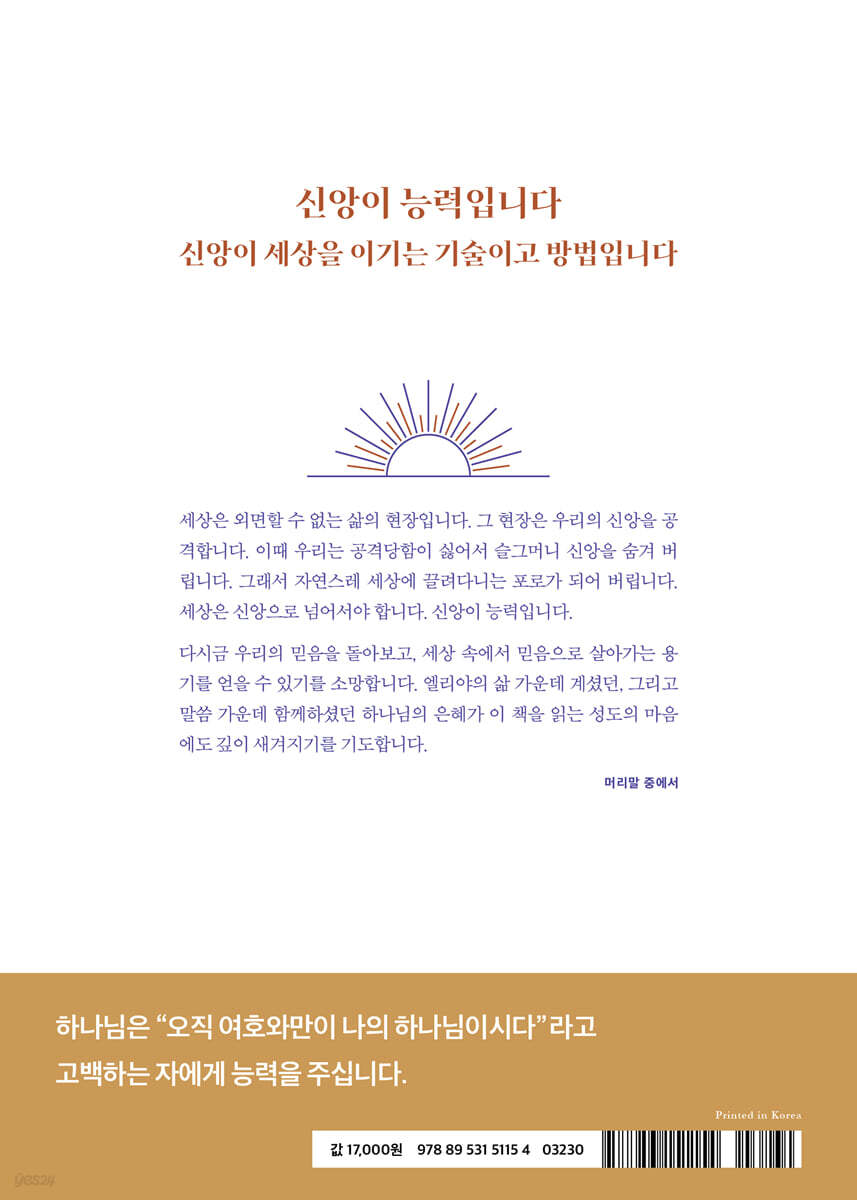 신앙이 능력입니다
신앙이 세상을 이기는 기술이고 방법입니다

세상은 외면할 수 없는 삶의 현장입니다. 그 현장은 우리의 신앙을 공격합니다. 이때 우리는 공격당함이 싫어서 슬그머니 신앙을 숨겨 버립니다. 그래서 자연스레 세상에 끌려다니는 포로가 되어 버립니다. 세상은 신앙으로 넘어서야 합니다. 신앙이 능력입니다.

다시금 우리의 믿음을 돌아보고, 세상 속에서 믿음으로 살아가는 용기를 얻을 수 있기를 소망합니다. 엘리야의 삶 가운데 계셨던, 그리고 말씀 가운데 함께하셨던 하나님의 은혜가 이 책을 읽는 성도의 마음에도 깊이 새겨지기를 기도합니다.

머리말 중에서

하나님은 "오직 여호와만이 나의 하나님이시다"라고 고백하는 자에게 능력을 주십니다.

Printed in Korea

값 17,000원 978 89 531 5115 4 03230

yes24